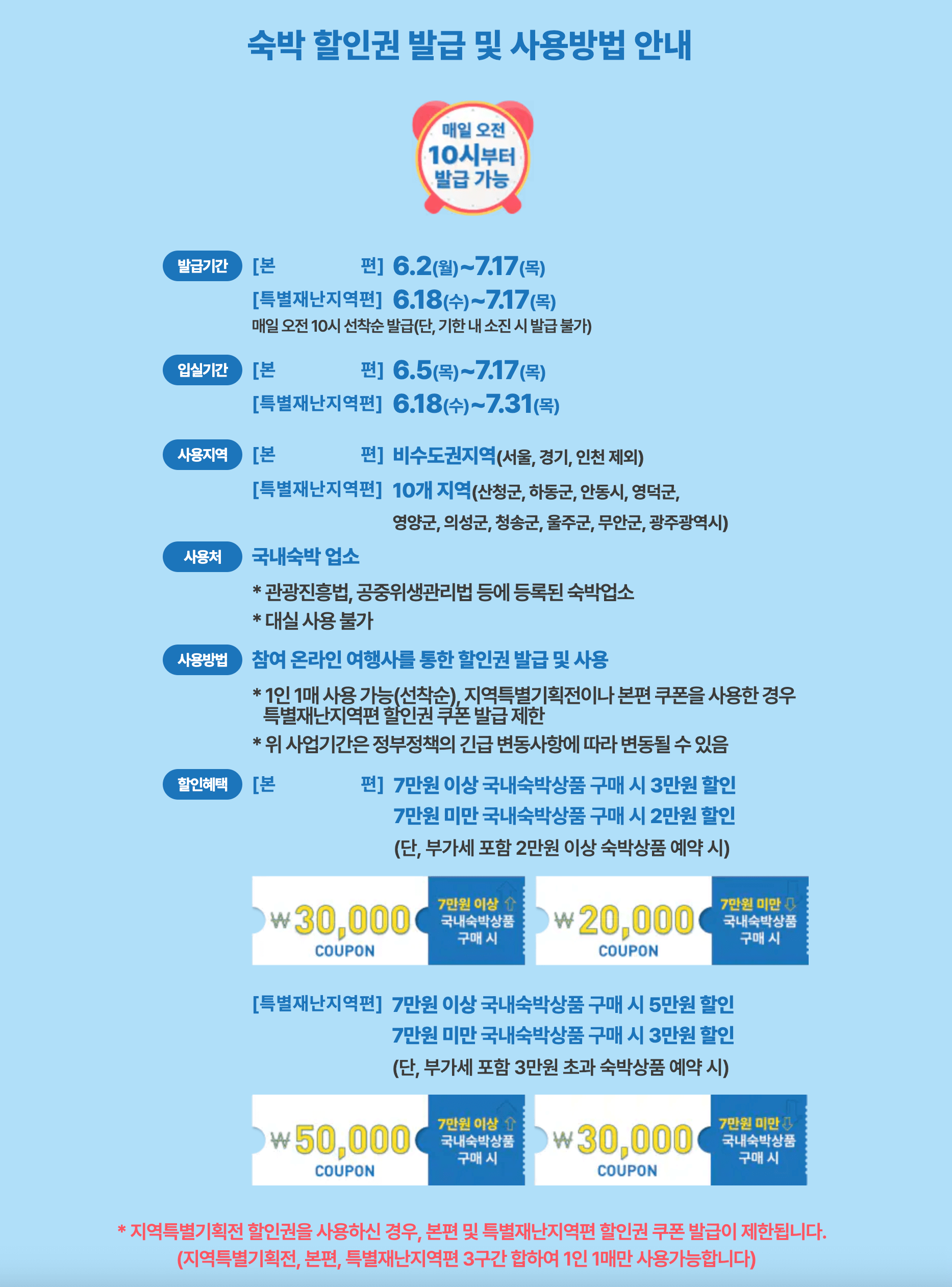 숙박 할인권 발급 및 사용방법 안내

매일 오전
10시부터
발급 가능

발급기간 [본 편] 6.2(월)~7.17(목)
[특별재난지역편] 6.18(수)~7.17(목)
매일 오전 10시 선착순 발급(단, 기한 내 소진 시 발급 불가)

입실기간 [본 편] 6.5(목)~7.17(목)
[특별재난지역편] 6.18(수)~7.31(목)

사용지역 [본 편] 비수도권지역(서울, 경기, 인천 제외)
[특별재난지역편] 10개 지역(산청군, 하동군, 안동시, 영덕군, 영양군, 의성군, 청송군, 울주군, 무안군, 광주광역시)

사용처 국내숙박 업소
* 관광진흥법, 공중위생관리법 등에 등록된 숙박업소
* 대실 사용 불가

사용방법 참여 온라인 여행사를 통한 할인권 발급 및 사용
* 1인 1매 사용 가능(선착순), 지역특별기획전이나 본편 쿠폰을 사용한 경우 특별재난지역편 할인권 쿠폰 발급 제한
* 위 사업기간은 정부정책의 긴급 변동사항에 따라 변동될 수 있음

할인혜택 [본 편] 7만원 이상 국내숙박상품 구매 시 3만원 할인
7만원 미만 국내숙박상품 구매 시 2만원 할인
(단, 부가세 포함 2만원 이상 숙박상품 예약 시)

₩30,000 COUPON 7만원 이상 ⇧ 국내숙박상품 구매 시
₩20,000 COUPON 7만원 미만 ⇩ 국내숙박상품 구매 시

[특별재난지역편] 7만원 이상 국내숙박상품 구매 시 5만원 할인
7만원 미만 국내숙박상품 구매 시 3만원 할인
(단, 부가세 포함 3만원 초과 숙박상품 예약 시)

₩50,000 COUPON 7만원 이상 ⇧ 국내숙박상품 구매 시
₩30,000 COUPON 7만원 미만 ⇩ 국내숙박상품 구매 시

* 지역특별기획전 할인권을 사용하신 경우, 본편 및 특별재난지역편 할인권 쿠폰 발급이 제한됩니다.
(지역특별기획전, 본편, 특별재난지역편 3구간 합하여 1인 1매만 사용가능합니다)